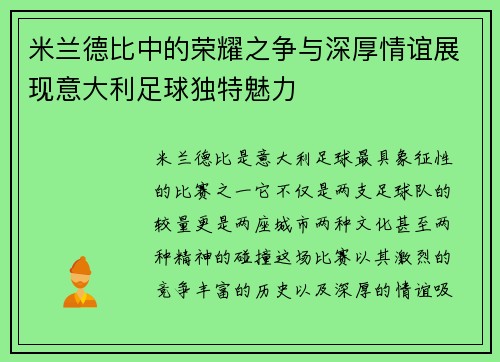 米兰德比中的荣耀之争与深厚情谊展现意大利足球独特魅力

米兰德比是意大利足球最具象征性的比赛之一它不仅是两支足球队的较量更是两座城市两种文化甚至两种精神的碰撞这场比赛以其激烈的竞争丰富的历史以及深厚的情谊吸